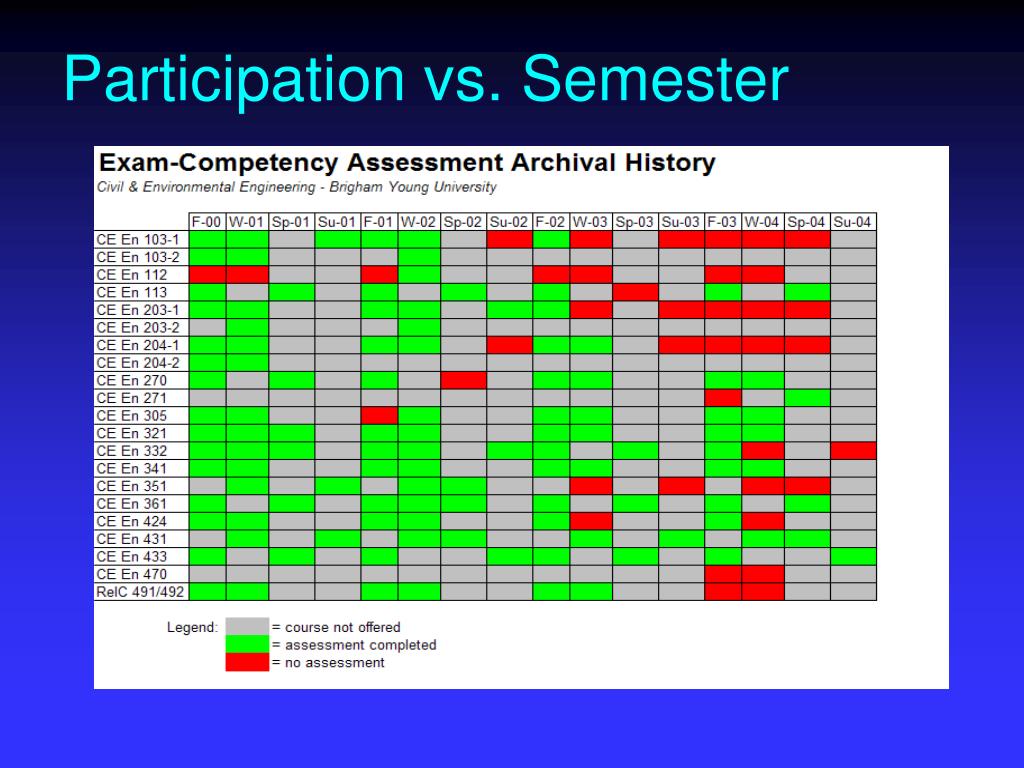 Participation vs. Semester

Exam-Competency Assessment Archival History

Civil & Environmental Engineering - Brigham Young University

| | F-00 | W-01 | Sp-01 | Su-01 | F-01 | W-02 | Sp-02 | Su-02 | F-02 | W-03 | Sp-03 | Su-03 | F-03 | W-04 | Sp-04 | Su-04 |
|---|---|---|---|---|---|---|---|---|---|---|---|---|---|---|---|---|
| CE En 103-1 | | | | | | | | | | | | | | | | |
| CE En 103-2 | | | | | | | | | | | | | | | | |
| CE En 112 | | | | | | | | | | | | | | | | |
| CE En 113 | | | | | | | | | | | | | | | | |
| CE En 203-1 | | | | | | | | | | | | | | | | |
| CE En 203-2 | | | | | | | | | | | | | | | | |
| CE En 204-1 | | | | | | | | | | | | | | | | |
| CE En 204-2 | | | | | | | | | | | | | | | | |
| CE En 270 | | | | | | | | | | | | | | | | |
| CE En 271 | | | | | | | | | | | | | | | | |
| CE En 305 | | | | | | | | | | | | | | | | |
| CE En 321 | | | | | | | | | | | | | | | | |
| CE En 332 | | | | | | | | | | | | | | | | |
| CE En 341 | | | | | | | | | | | | | | | | |
| CE En 351 | | | | | | | | | | | | | | | | |
| CE En 361 | | | | | | | | | | | | | | | | |
| CE En 424 | | | | | | | | | | | | | | | | |
| CE En 431 | | | | | | | | | | | | | | | | |
| CE En 433 | | | | | | | | | | | | | | | | |
| CE En 470 | | | | | | | | | | | | | | | | |
| RelC 491/492 | | | | | | | | | | | | | | | | |

Legend:
= course not offered
= assessment completed
= no assessment